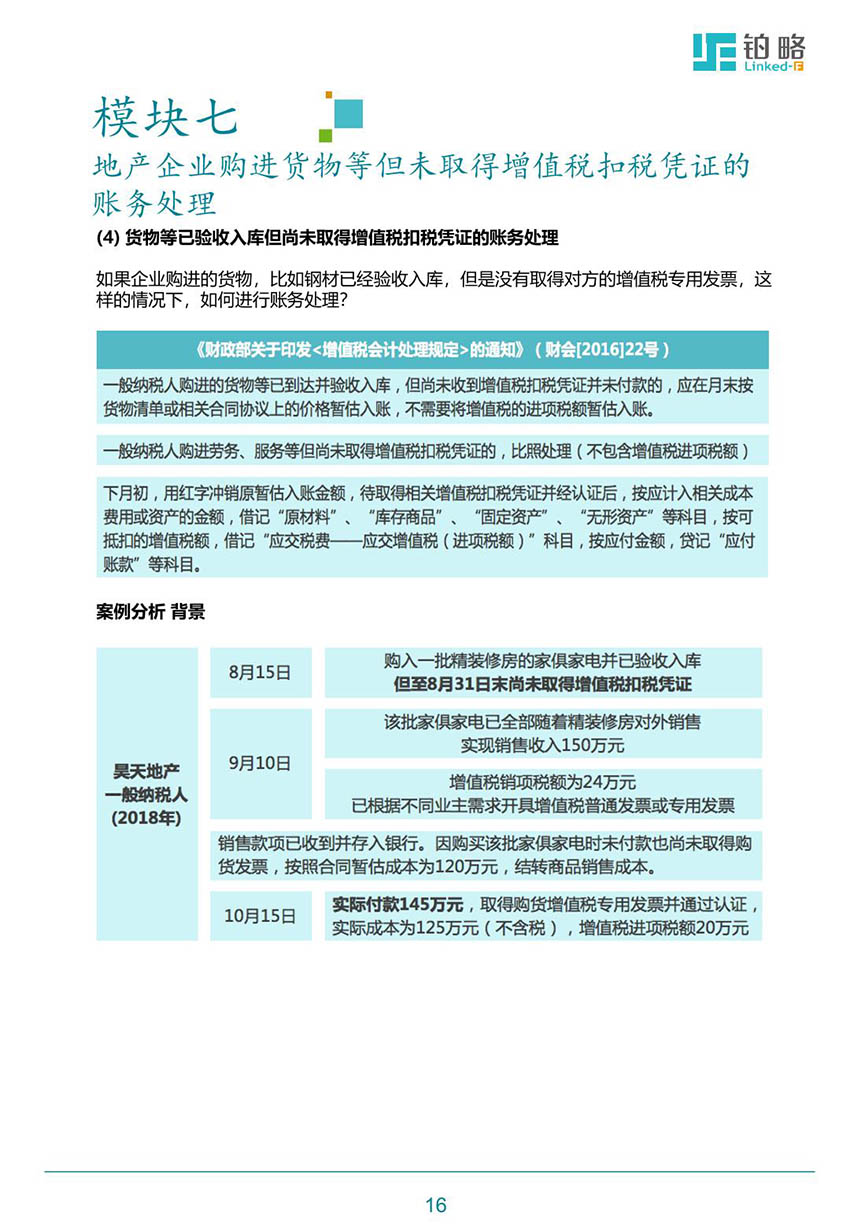 铂略
Linked-F

模块七
地产企业购进货物等但未取得增值税扣税凭证的账务处理

(4) 货物等已验收入库但尚未取得增值税扣税凭证的账务处理

如果企业购进的货物，比如钢材已经验收入库，但是没有取得对方的增值税专用发票，这样的情况下，如何进行账务处理?

《财政部关于印发<增值税会计处理规定>的通知》（财会[2016]22号）

一般纳税人购进的货物等已到达并验收入库，但尚未收到增值税扣税凭证并未付款的，应在月末按货物清单或相关合同协议上的价格暂估入账，不需要将增值税的进项税额暂估入账。

一般纳税人购进劳务、服务等但尚未取得增值税扣税凭证的，比照处理（不包含增值税进项税额）

下月初，用红字冲销原暂估入账金额，待取得相关增值税扣税凭证并经认证后，按应计入相关成本费用或资产的金额，借记“原材料”、“库存商品”、“固定资产”、“无形资产”等科目，按可抵扣的增值税额，借记“应交税费——应交增值税（进项税额）”科目，按应付金额，贷记“应付账款”等科目。

案例分析 背景

昊天地产
一般纳税人
(2018年)

8月15日
购入一批精装修房的家俱家电并已验收入库
但至8月31日末尚未取得增值税扣税凭证

9月10日
该批家俱家电已全部随着精装修房对外销售
实现销售收入150万元

增值税销项税额为24万元
已根据不同业主需求开具增值税普通发票或专用发票

销售款项已收到并存入银行。因购买该批家俱家电时未付款也尚未取得购货发票，按照合同暂估成本为120万元，结转商品销售成本。

10月15日
实际付款145万元，取得购货增值税专用发票并通过认证，实际成本为125万元（不含税），增值税进项税额20万元

16